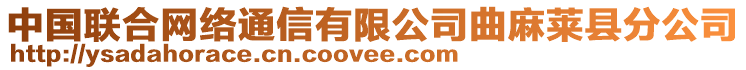 中国联合网络通信有限公司曲麻莱县分公司
http://ysadahorace.cn.coovee.com